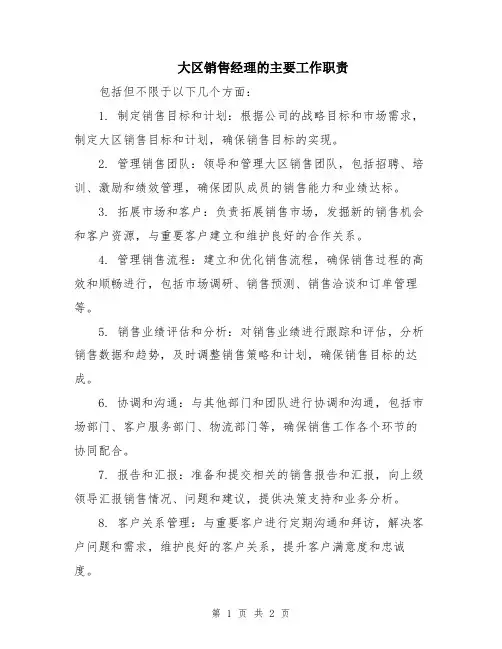 大区销售经理的主要工作职责

包括但不限于以下几个方面：

1. 制定销售目标和计划：根据公司的战略目标和市场需求，制定大区销售目标和计划，确保销售目标的实现。

2. 管理销售团队：领导和管理大区销售团队，包括招聘、培训、激励和绩效管理，确保团队成员的销售能力和业绩达标。

3. 拓展市场和客户：负责拓展销售市场，发掘新的销售机会和客户资源，与重要客户建立和维护良好的合作关系。

4. 管理销售流程：建立和优化销售流程，确保销售过程的高效和顺畅进行，包括市场调研、销售预测、销售洽谈和订单管理等。

5. 销售业绩评估和分析：对销售业绩进行跟踪和评估，分析销售数据和趋势，及时调整销售策略和计划，确保销售目标的达成。

6. 协调和沟通：与其他部门和团队进行协调和沟通，包括市场部门、客户服务部门、物流部门等，确保销售工作各个环节的协同配合。

7. 报告和汇报：准备和提交相关的销售报告和汇报，向上级领导汇报销售情况、问题和建议，提供决策支持和业务分析。

8. 客户关系管理：与重要客户进行定期沟通和拜访，解决客户问题和需求，维护良好的客户关系，提升客户满意度和忠诚度。

第 1 页 共 2 页